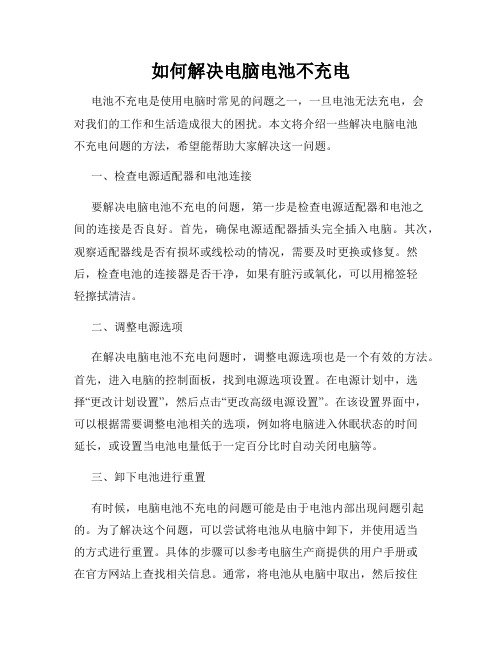 如何解决电脑电池不充电

电池不充电是使用电脑时常见的问题之一，一旦电池无法充电，会对我们的工作和生活造成很大的困扰。本文将介绍一些解决电脑电池不充电问题的方法，希望能帮助大家解决这一问题。

一、检查电源适配器和电池连接

要解决电脑电池不充电的问题，第一步是检查电源适配器和电池之间的连接是否良好。首先，确保电源适配器插头完全插入电脑。其次，观察适配器线是否有损坏或线松动的情况，需要及时更换或修复。然后，检查电池的连接器是否干净，如果有脏污或氧化，可以用棉签轻轻擦拭清洁。

二、调整电源选项

在解决电脑电池不充电问题时，调整电源选项也是一个有效的方法。首先，进入电脑的控制面板，找到电源选项设置。在电源计划中，选择“更改计划设置”，然后点击“更改高级电源设置”。在该设置界面中，可以根据需要调整电池相关的选项，例如将电脑进入休眠状态的时间延长，或设置当电池电量低于一定百分比时自动关闭电脑等。

三、卸下电池进行重置

有时候，电脑电池不充电的问题可能是由于电池内部出现问题引起的。为了解决这个问题，可以尝试将电池从电脑中卸下，并使用适当的方式进行重置。具体的步骤可以参考电脑生产商提供的用户手册或在官方网站上查找相关信息。通常，将电池从电脑中取出，然后按住